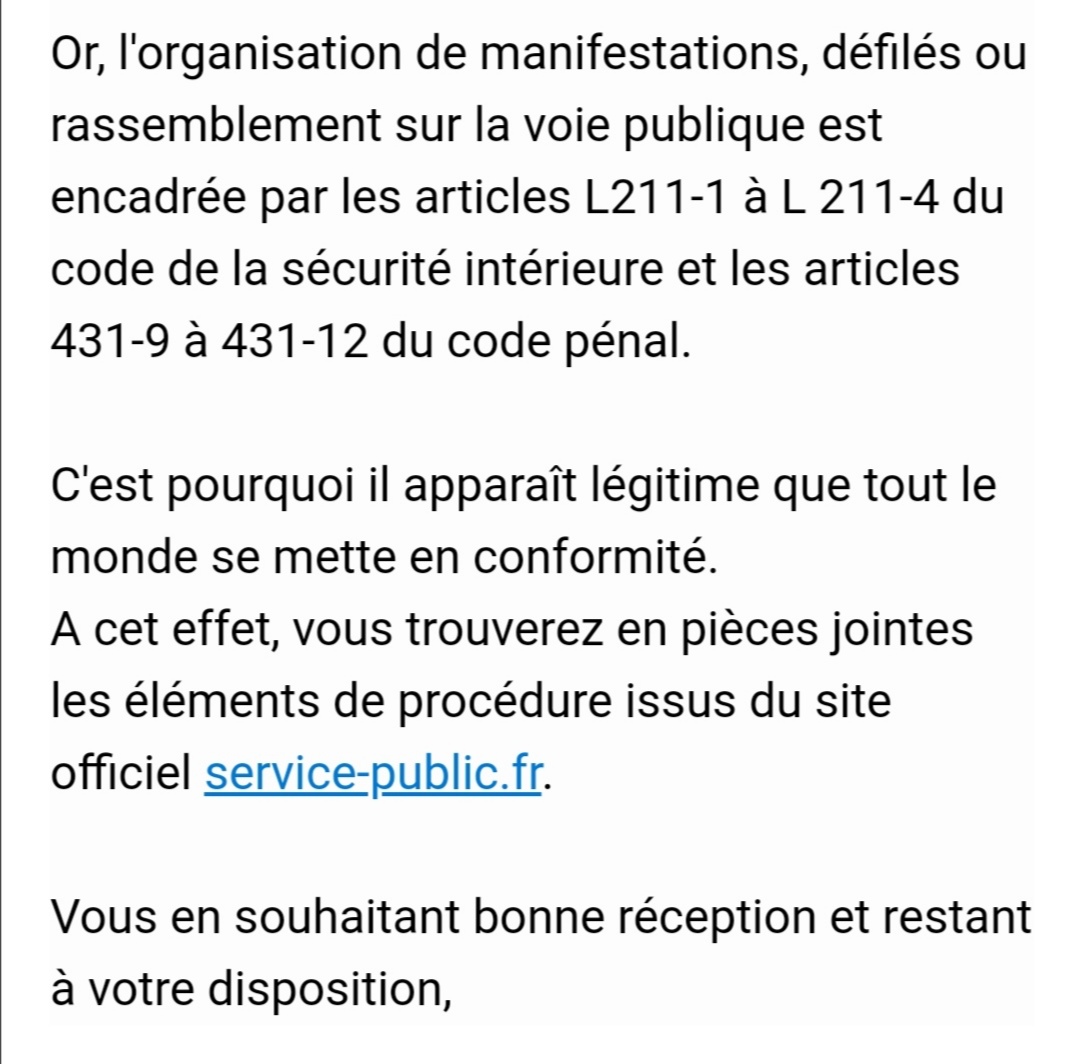 Or, l'organisation de manifestations, défilés ou rassemblement sur la voie publique est encadrée par les articles L211-1 à L 211-4 du code de la sécurité intérieure et les articles 431-9 à 431-12 du code pénal.

C'est pourquoi il apparaît légitime que tout le monde se mette en conformité.
A cet effet, vous trouverez en pièces jointes les éléments de procédure issus du site officiel service-public.fr.

Vous en souhaitant bonne réception et restant à votre disposition,